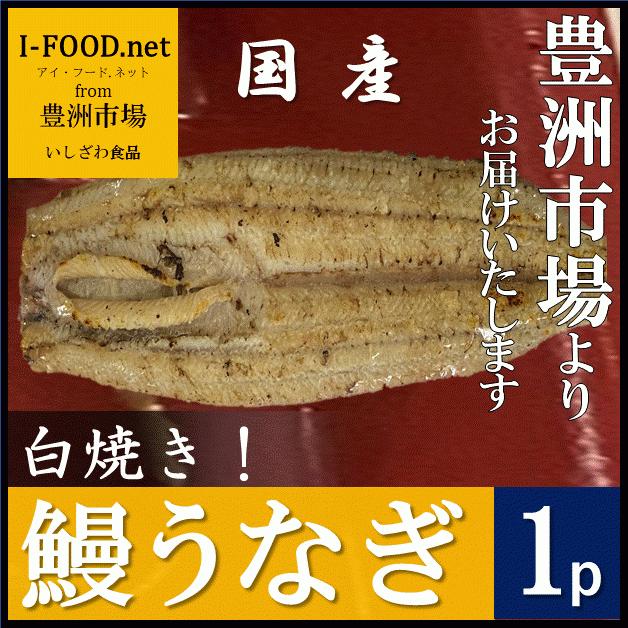 I-FOOD.net
アイ・フード.ネット
from
豊洲市場
いしざわ食品

国産

豊洲市場より

お届けいたします

白焼き！

鰻うなぎ

1p